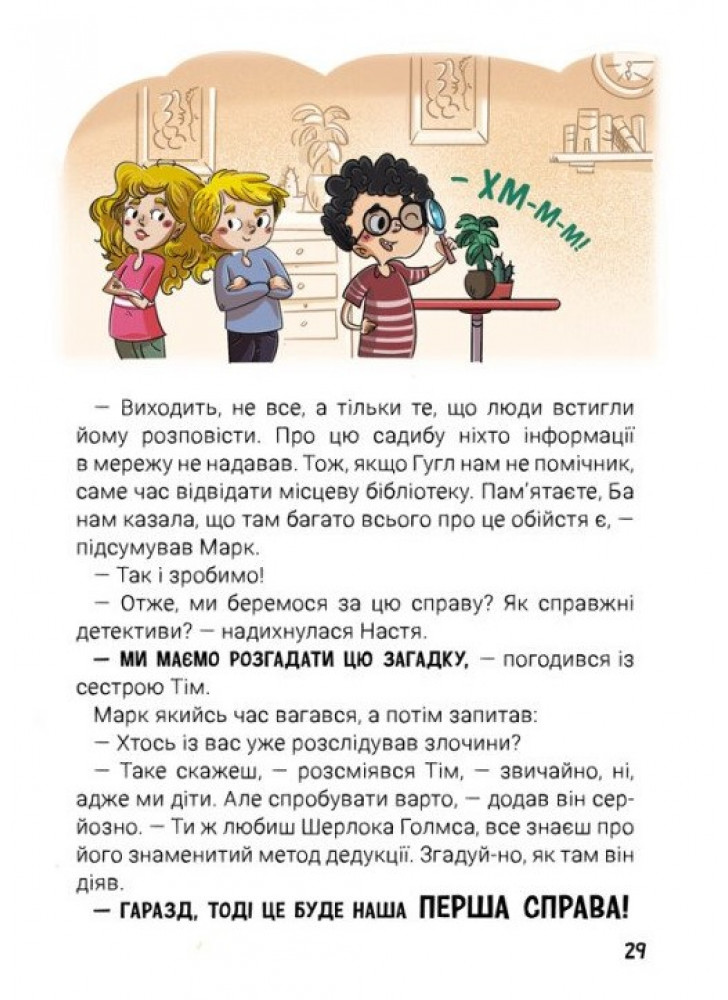 — ХМ-М-М!

— Виходить, не все, а тільки те, що люди встигли йому розповісти. Про цю садибу ніхто інформації в мережу не надавав. Тож, якщо Гугл нам не помічник, саме час відвідати місцеву бібліотеку. Пам'ятаєте, Ба нам казала, що там багато всього про це обійстя є, — підсумував Марк.

— Так і зробимо!

— Отже, ми беремося за цю справу? Як справжні детективи? — надихнулася Настя.

— МИ МАЄМО РОЗГАДАТИ ЦЮ ЗАГАДКУ, — погодився із сестрою Тім.

Марк якийсь час вагався, а потім запитав:

— Хтось із вас уже розслідував злочини?

— Таке скажеш, — розсміявся Тім, — звичайно, ні, адже ми діти. Але спробувати варто, — додав він серйозно. — Ти ж любиш Шерлока Голмса, все знаєш про його знаменитий метод дедукції. Згадуй-но, як там він діяв.

— ГАРАЗД, ТОДІ ЦЕ БУДЕ НАША ПЕРША СПРАВА!

29